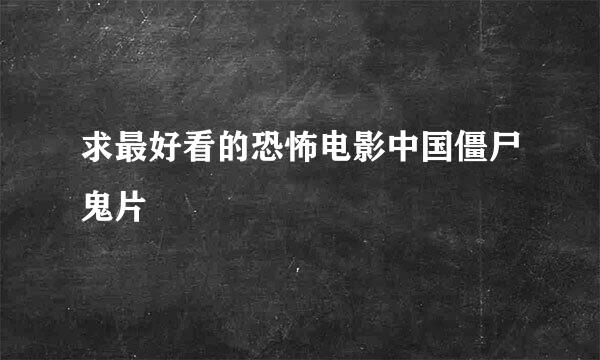 求最好看的恐怖电影中国僵尸鬼片